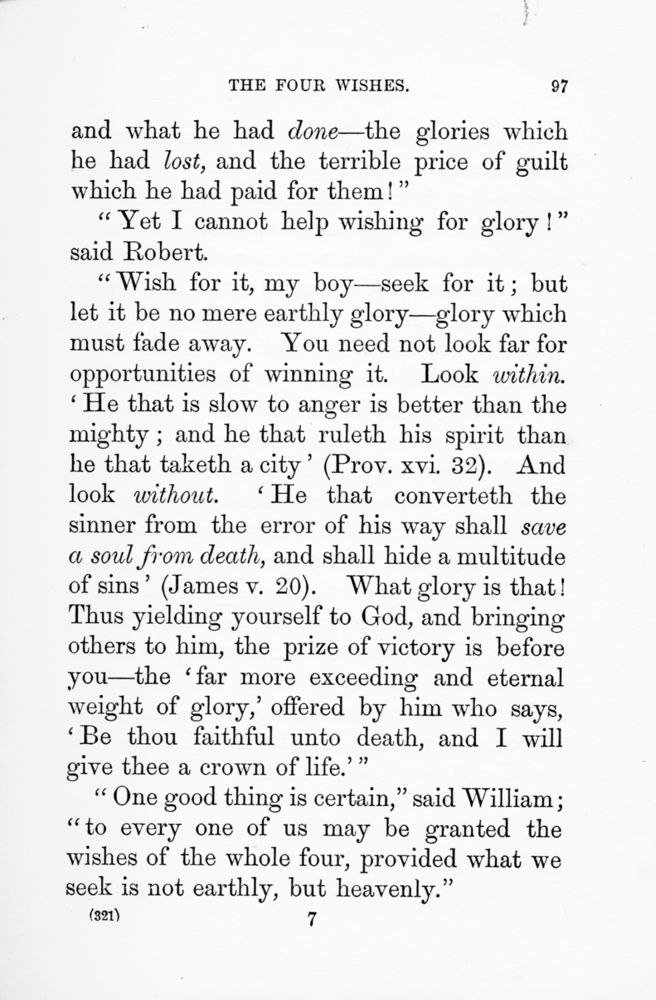 THE FOUR WISHES. 97

and what he had done—the glories which he had lost, and the terrible price of guilt which he had paid for them!"

"Yet I cannot help wishing for glory!" said Robert.

"Wish for it, my boy—seek for it; but let it be no mere earthly glory—glory which must fade away. You need not look far for opportunities of winning it. Look within. 'He that is slow to anger is better than the mighty; and he that ruleth his spirit than he that taketh a city' (Prov. xvi. 32). And look without. 'He that converteth the sinner from the error of his way shall save a soul from death, and shall hide a multitude of sins' (James v. 20). What glory is that! Thus yielding yourself to God, and bringing others to him, the prize of victory is before you—the 'far more exceeding and eternal weight of glory,' offered by him who says, 'Be thou faithful unto death, and I will give thee a crown of life.'"

"One good thing is certain," said William; "to every one of us may be granted the wishes of the whole four, provided what we seek is not earthly, but heavenly."

(321) 7